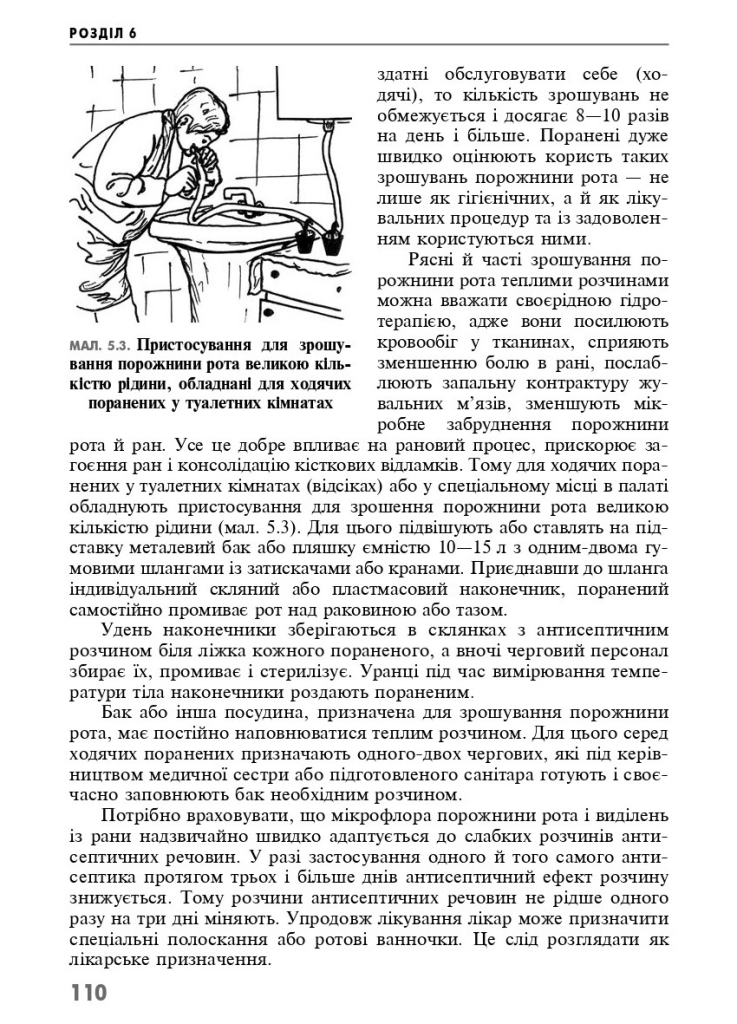 РОЗДІЛ 6

МАЛ. 5.3. Пристосування для зрошування порожнини рота великою кількістю рідини, обладнані для ходячих поранених у туалетних кімнатах

здатні обслуговувати себе (ходячі), то кількість зрошувань не обмежується і досягає 8—10 разів на день і більше. Поранені дуже швидко оцінюють користь таких зрошувань порожнини рота — не лише як гігієнічних, а й як лікувальних процедур та із задоволенням користуються ними.

Рясні й часті зрошування порожнини рота теплими розчинами можна вважати своєрідною гідротерапією, адже вони посилюють кровообіг у тканинах, сприяють зменшенню болю в рані, послаблюють запальну контрактуру жувальних м'язів, зменшують мікробне забруднення порожнини рота й ран. Усе це добре впливає на рановий процес, прискорює загоєння ран і консолідацію кісткових відламків. Тому для ходячих поранених у туалетних кімнатах (відсіках) або у спеціальному місці в палаті обладнують пристосування для зрошення порожнини рота великою кількістю рідини (мал. 5.3). Для цього підвішують або ставлять на підставку металевий бак або пляшку ємністю 10—15 л з одним-двома гумовими шлангами із затискачами або кранами. Приєднавши до шланга індивідуальний скляний або пластмасовий наконечник, поранений самостійно промиває рот над раковиною або тазом.

Удень наконечники зберігаються в склянках з антисептичним розчином біля ліжка кожного пораненого, а вночі черговий персонал збирає їх, промиває і стерилізує. Уранці під час вимірювання температури тіла наконечники роздають пораненим.

Бак або інша посудина, призначена для зрошування порожнини рота, має постійно наповнюватися теплим розчином. Для цього серед ходячих поранених призначають одного-двох чергових, які під керівництвом медичної сестри або підготовленого санітара готують і своєчасно заповнюють бак необхідним розчином.

Потрібно враховувати, що мікрофлора порожнини рота і виділень із рани надзвичайно швидко адаптується до слабких розчинів антисептичних речовин. У разі застосування одного й того самого антисептика протягом трьох і більше днів антисептичний ефект розчину знижується. Тому розчини антисептичних речовин не рідше одного разу на три дні міняють. Упродовж лікування лікар може призначити спеціальні полоскання або ротові ванночки. Це слід розглядати як лікарське призначення.

110